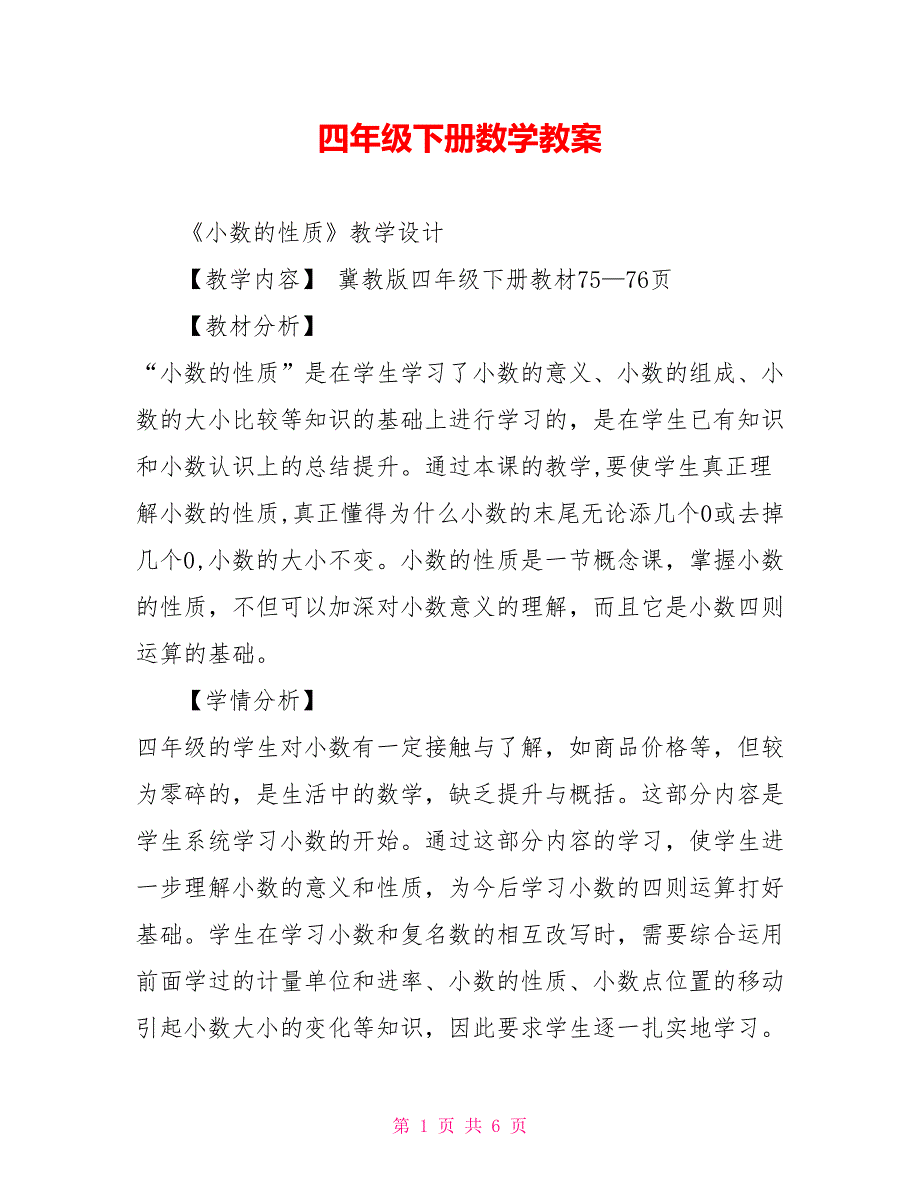 四年级下册数学教案

《小数的性质》教学设计

【教学内容】 冀教版四年级下册教材75—76页

【教材分析】

“小数的性质”是在学生学习了小数的意义、小数的组成、小数的大小比较等知识的基础上进行学习的，是在学生已有知识和小数认识上的总结提升。通过本课的教学,要使学生真正理解小数的性质,真正懂得为什么小数的末尾无论添几个0或去掉几个0,小数的大小不变。小数的性质是一节概念课，掌握小数的性质，不但可以加深对小数意义的理解，而且它是小数四则运算的基础。

【学情分析】

四年级的学生对小数有一定接触与了解，如商品价格等，但较为零碎的，是生活中的数学，缺乏提升与概括。这部分内容是学生系统学习小数的开始。通过这部分内容的学习，使学生进一步理解小数的意义和性质，为今后学习小数的四则运算打好基础。学生在学习小数和复名数的相互改写时，需要综合运用前面学过的计量单位和进率、小数的性质、小数点位置的移动引起小数大小的变化等知识，因此要求学生逐一扎实地学习。

第 1 页 共 6 页